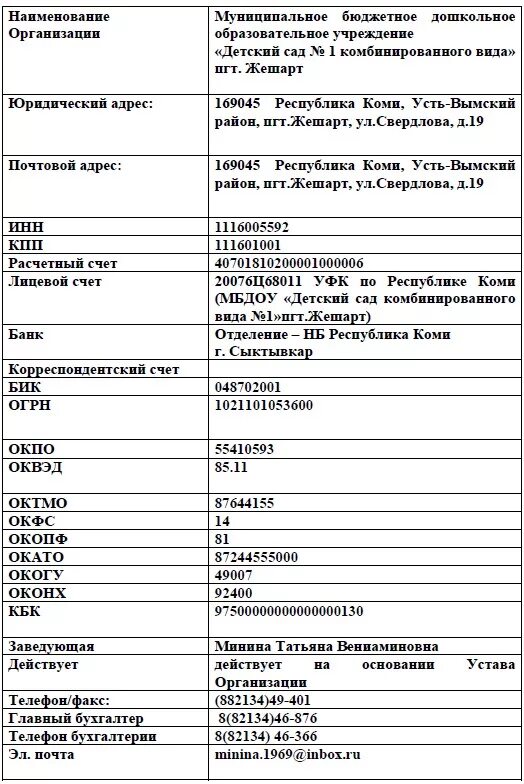 | Наименование Организации | Муниципальное бюджетное дошкольное образовательное учреждение «Детский сад № 1 комбинированного вида» пгт. Жешарт |
|---|---|
| Юридический адрес: | 169045 Республика Коми, Усть-Вымский район, пгт.Жешарт, ул.Свердлова, д.19 |
| Почтовой адрес: | 169045 Республика Коми, Усть-Вымский район, пгт.Жешарт, ул.Свердлова, д.19 |
| ИНН | 1116005592 |
| КПП | 111601001 |
| Расчетный счет | 40701810200001000006 |
| Лицевой счет | 20076Ц68011 УФК по Республике Коми (МБДОУ «Детский сад комбинированного вида №1»пгт.Жешарт) |
| Банк | Отделение – НБ Республика Коми г. Сыктывкар |
| Корреспондентский счет | |
| БИК | 048702001 |
| ОГРН | 1021101053600 |
| ОКПО | 55410593 |
| ОКВЭД | 85.11 |
| ОКТМО | 87644155 |
| ОКФС | 14 |
| ОКОПФ | 81 |
| ОКАТО | 87244555000 |
| ОКОГУ | 49007 |
| ОКОНХ | 92400 |
| КБК | 97500000000000000130 |
| Заведующая | Минина Татьяна Вениаминовна |
| Действует | действует на основании Устава Организации |
| Телефон/факс: | (882134)49-401 |
| Главный бухгалтер | 8(82134)46-876 |
| Телефон бухгалтерии | 8(82134) 46-366 |
| Эл. почта | minina.1969@inbox.ru |